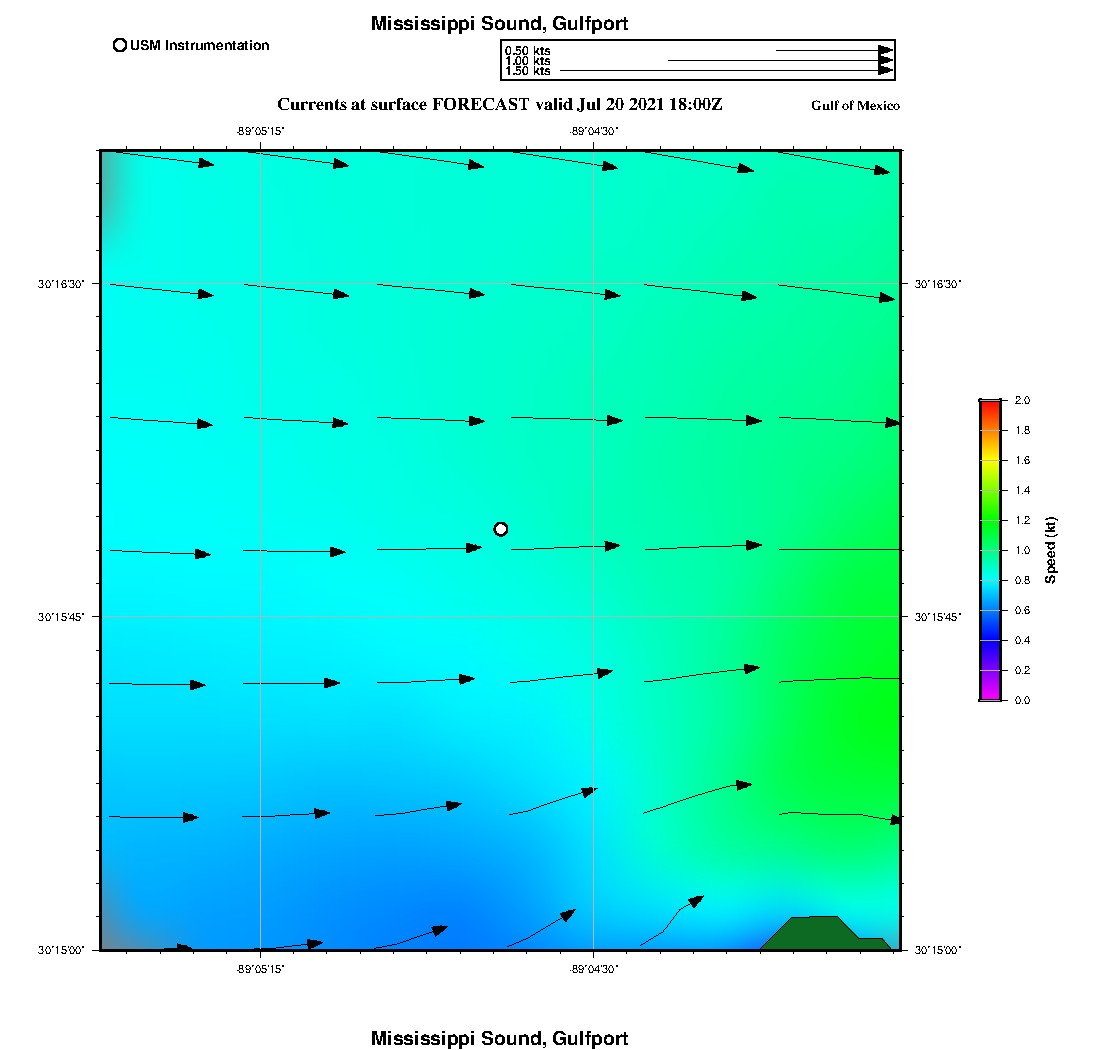 Mississippi Sound, Gulfport

USM Instrumentation

0.50 kts
1.00 kts
1.50 kts

Currents at surface FORECAST valid Jul 20 2021 18:00Z

Gulf of Mexico

-89°05'15"
-89°04'30"

30°16'30"
30°15'45"
30°15'00"

30°16'30"
30°15'45"
30°15'00"

-89°05'15"
-89°04'30"

2.0
1.8
1.6
1.4
1.2
1.0
0.8
0.6
0.4
0.2
0.0

Speed (kt)

Mississippi Sound, Gulfport